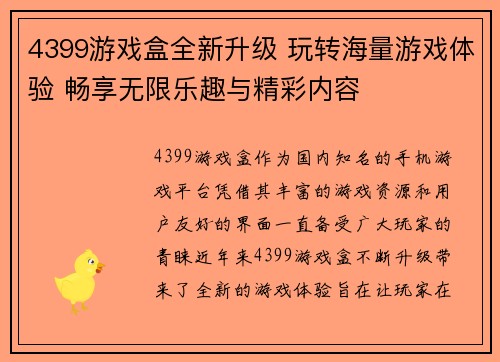 4399游戏盒全新升级 玩转海量游戏体验 畅享无限乐趣与精彩内容

4399游戏盒作为国内知名的手机游戏平台凭借其丰富的游戏资源和用户友好的界面一直备受广大玩家的青睐近年来4399游戏盒不断升级带来了全新的游戏体验旨在让玩家在